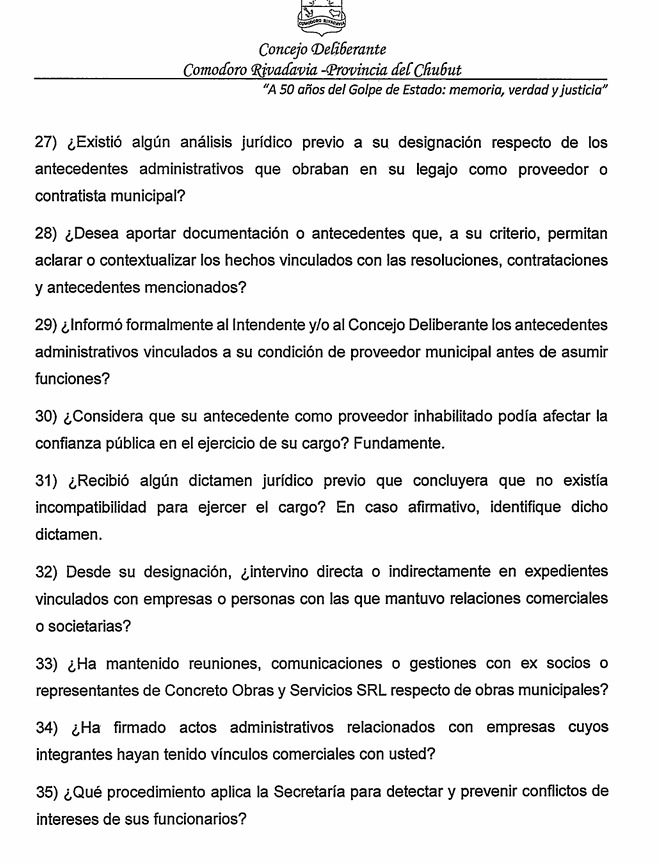 Concejo Deliberante
Comodoro Rivadavia -Provincia del Chubut
"A 50 años del Golpe de Estado: memoria, verdad y justicia"

27) ¿Existió algún análisis jurídico previo a su designación respecto de los antecedentes administrativos que obraban en su legajo como proveedor o contratista municipal?

28) ¿Desea aportar documentación o antecedentes que, a su criterio, permitan aclarar o contextualizar los hechos vinculados con las resoluciones, contrataciones y antecedentes mencionados?

29) ¿Informó formalmente al Intendente y/o al Concejo Deliberante los antecedentes administrativos vinculados a su condición de proveedor municipal antes de asumir funciones?

30) ¿Considera que su antecedente como proveedor inhabilitado podía afectar la confianza pública en el ejercicio de su cargo? Fundamente.

31) ¿Recibió algún dictamen jurídico previo que concluyera que no existía incompatibilidad para ejercer el cargo? En caso afirmativo, identifique dicho dictamen.

32) Desde su designación, ¿intervino directa o indirectamente en expedientes vinculados con empresas o personas con las que mantuvo relaciones comerciales o societarias?

33) ¿Ha mantenido reuniones, comunicaciones o gestiones con ex socios o representantes de Concreto Obras y Servicios SRL respecto de obras municipales?

34) ¿Ha firmado actos administrativos relacionados con empresas cuyos integrantes hayan tenido vínculos comerciales con usted?

35) ¿Qué procedimiento aplica la Secretaría para detectar y prevenir conflictos de intereses de sus funcionarios?